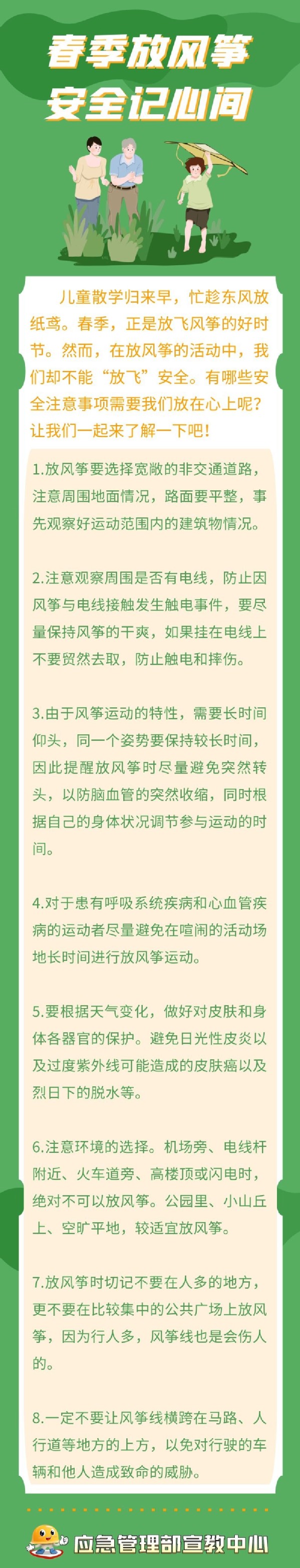 春季放风筝
安全记心间

儿童散学归来早，忙趁东风放纸鸢。春季，正是放飞风筝的好时节。然而，在放风筝的活动中，我们却不能“放飞”安全。有哪些安全注意事项需要我们放在心上呢？让我们一起来了解一下吧！

1.放风筝要选择宽敞的非交通道路，注意周围地面情况，路面要平整，事先观察好运动范围内的建筑物情况。

2.注意观察周围是否有电线，防止因风筝与电线接触发生触电事件，要尽量保持风筝的干爽，如果挂在电线上不要贸然去取，防止触电和摔伤。

3.由于风筝运动的特性，需要长时间仰头，同一个姿势要保持较长时间，因此提醒放风筝时尽量避免突然转头，以防脑血管的突然收缩，同时根据自己的身体状况调节参与运动的时间。

4.对于患有呼吸系统疾病和心血管疾病的运动者尽量避免在喧闹的活动场地长时间进行放风筝运动。

5.要根据天气变化，做好对皮肤和身体各器官的保护。避免日光性皮炎以及过度紫外线可能造成的皮肤癌以及烈日下的脱水等。

6.注意环境的选择。机场旁、电线杆附近、火车道旁、高楼顶或闪电时，绝对不可以放风筝。公园里、小山丘上、空旷平地，较适宜放风筝。

7.放风筝时切记不要在人多的地方，更不要在比较集中的公共广场上放风筝，因为行人多，风筝线也是会伤人的。

8.一定不要让风筝线横跨在马路、人行道等地方的上方，以免对行驶的车辆和他人造成致命的威胁。

应急管理部宣教中心